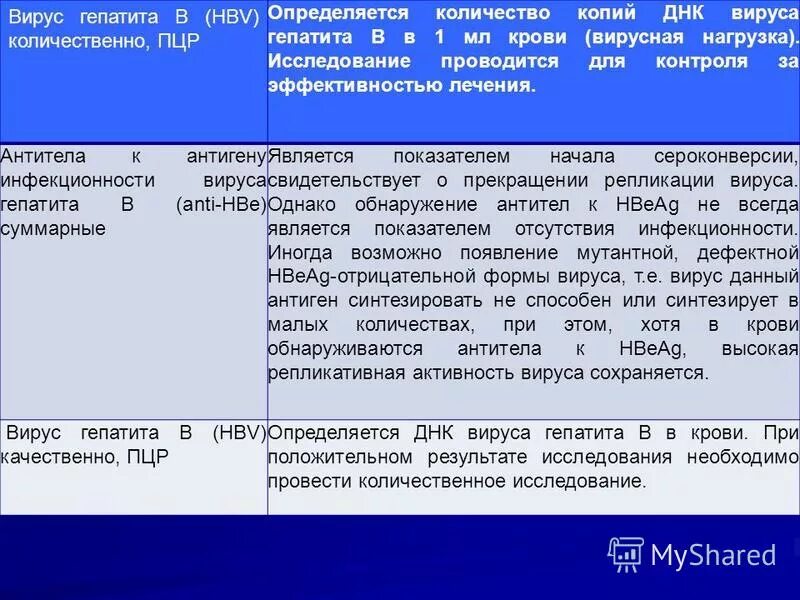 | Вирус гепатита В (HBV) количественно, ПЦР | Определяется количество копий ДНК вируса гепатита В в 1 мл крови (вирусная нагрузка). Исследование проводится для контроля за эффективностью лечения. |
|---|---|
| Антитела к антигену инфекционности вируса гепатита В (anti-HBe) суммарные | Является показателем начала сероконверсии, свидетельствует о прекращении репликации вируса. Однако обнаружение антител к HBeAg не всегда является показателем отсутствия инфекционности. Иногда возможно появление мутантной, дефектной HBeAg-отрицательной формы вируса, т.е. вирус данный антиген синтезировать не способен или синтезирует в малых количествах, при этом, хотя в крови обнаруживаются антитела к HBeAg, высокая репликативная активность вируса сохраняется. |
| Вирус гепатита В (HBV) качественно, ПЦР | Определяется ДНК вируса гепатита В в крови. При положительном результате исследования необходимо провести количественное исследование. |

MyShared